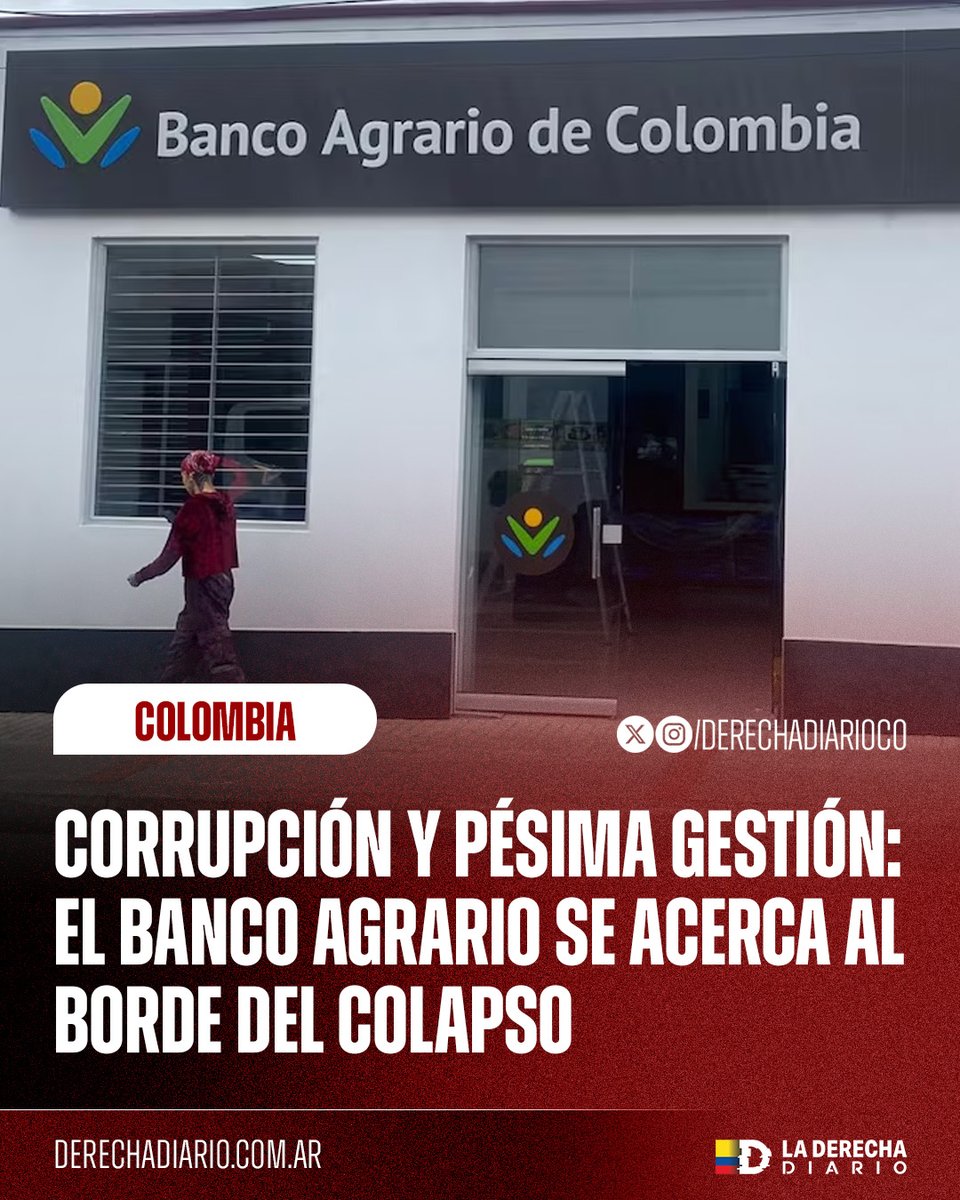 Banco Agrario de Colombia

COLOMBIA

/DERECHADIARIOCO

CORRUPCIÓN Y PÉSIMA GESTIÓN: EL BANCO AGRARIO SE ACERCA AL BORDE DEL COLAPSO

DERECHADIARIO.COM.AR

LA DERECHA DIARIO